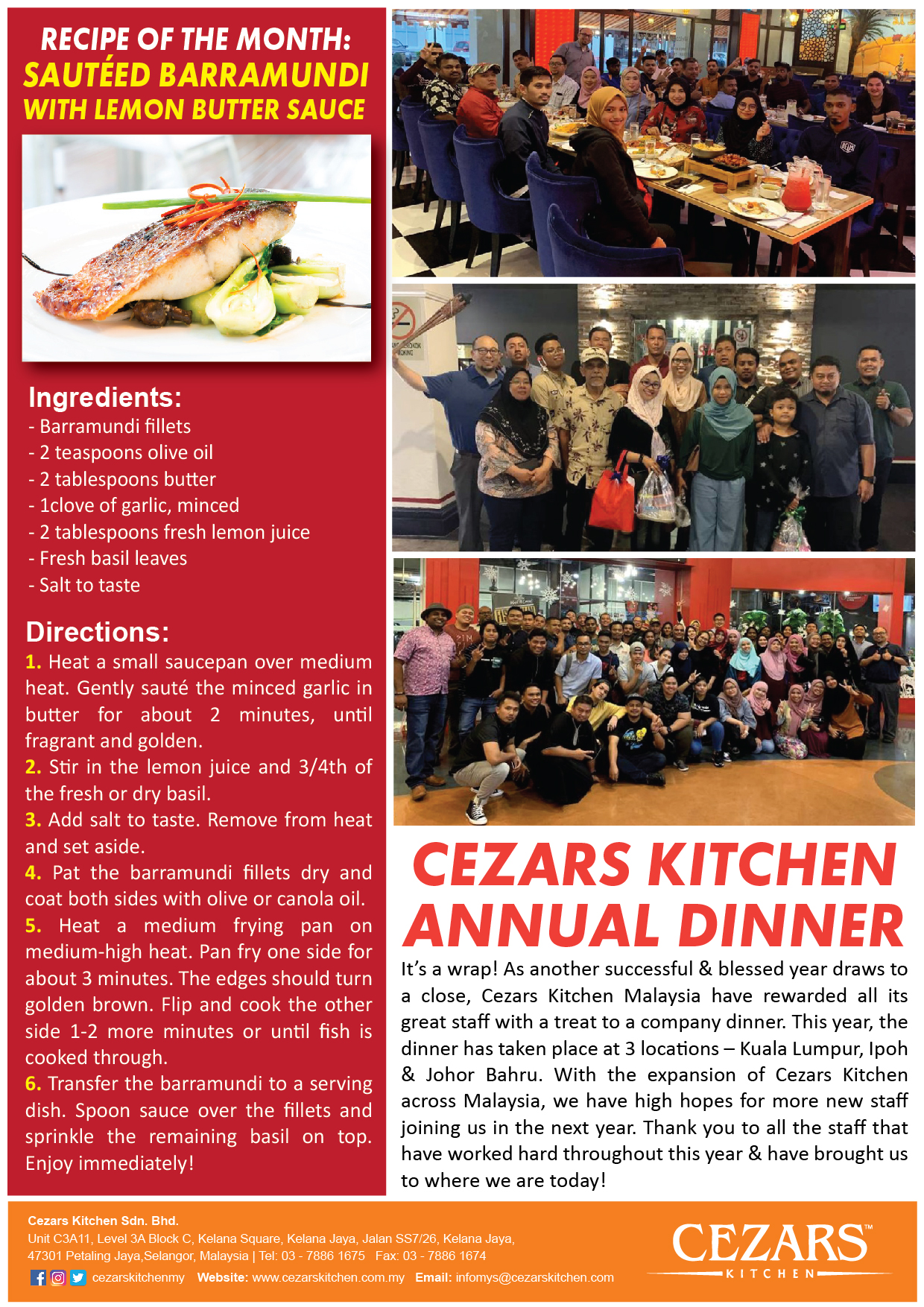 RECIPE OF THE MONTH:
SAUTÉED BARRAMUNDI WITH LEMON BUTTER SAUCE

Ingredients:
- Barramundi fillets
- 2 teaspoons olive oil
- 2 tablespoons butter
- 1clove of garlic, minced
- 2 tablespoons fresh lemon juice
- Fresh basil leaves
- Salt to taste

Directions:
1. Heat a small saucepan over medium heat. Gently sauté the minced garlic in butter for about 2 minutes, until fragrant and golden.
2. Stir in the lemon juice and 3/4th of the fresh or dry basil.
3. Add salt to taste. Remove from heat and set aside.
4. Pat the barramundi fillets dry and coat both sides with olive or canola oil.
5. Heat a medium frying pan on medium-high heat. Pan fry one side for about 3 minutes. The edges should turn golden brown. Flip and cook the other side 1-2 more minutes or until fish is cooked through.
6. Transfer the barramundi to a serving dish. Spoon sauce over the fillets and sprinkle the remaining basil on top. Enjoy immediately!

CEZARS KITCHEN ANNUAL DINNER

It's a wrap! As another successful & blessed year draws to a close, Cezars Kitchen Malaysia have rewarded all its great staff with a treat to a company dinner. This year, the dinner has taken place at 3 locations – Kuala Lumpur, Ipoh & Johor Bahru. With the expansion of Cezars Kitchen across Malaysia, we have high hopes for more new staff joining us in the next year. Thank you to all the staff that have worked hard throughout this year & have brought us to where we are today!

Cezars Kitchen Sdn. Bhd.
Unit C3A11, Level 3A Block C, Kelana Square, Kelana Jaya, Jalan SS7/26, Kelana Jaya, 47301 Petaling Jaya,Selangor, Malaysia | Tel: 03 - 7886 1675 Fax: 03 - 7886 1674
cezarskitchenmy Website: www.cezarskitchen.com.my Email: infomys@cezarskitchen.com

CEZARS™ KITCHEN